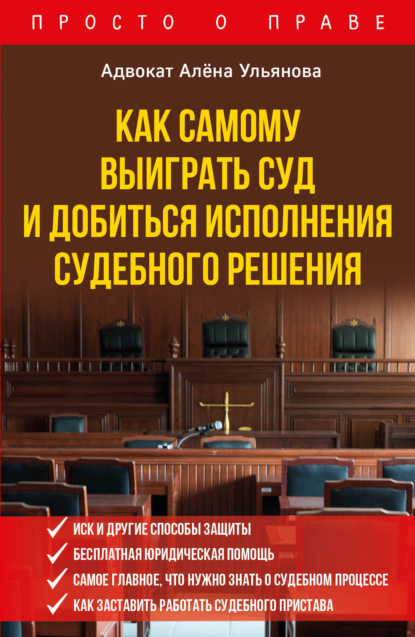 ПРОСТО О ПРАВЕ

Адвокат Алёна Ульянова

КАК САМОМУ ВЫИГРАТЬ СУД И ДОБИТЬСЯ ИСПОЛНЕНИЯ СУДЕБНОГО РЕШЕНИЯ

ИСК И ДРУГИЕ СПОСОБЫ ЗАЩИТЫ
БЕСПЛАТНАЯ ЮРИДИЧЕСКАЯ ПОМОЩЬ
САМОЕ ГЛАВНОЕ, ЧТО НУЖНО ЗНАТЬ О СУДЕБНОМ ПРОЦЕССЕ
КАК ЗАСТАВИТЬ РАБОТАТЬ СУДЕБНОГО ПРИСТАВА